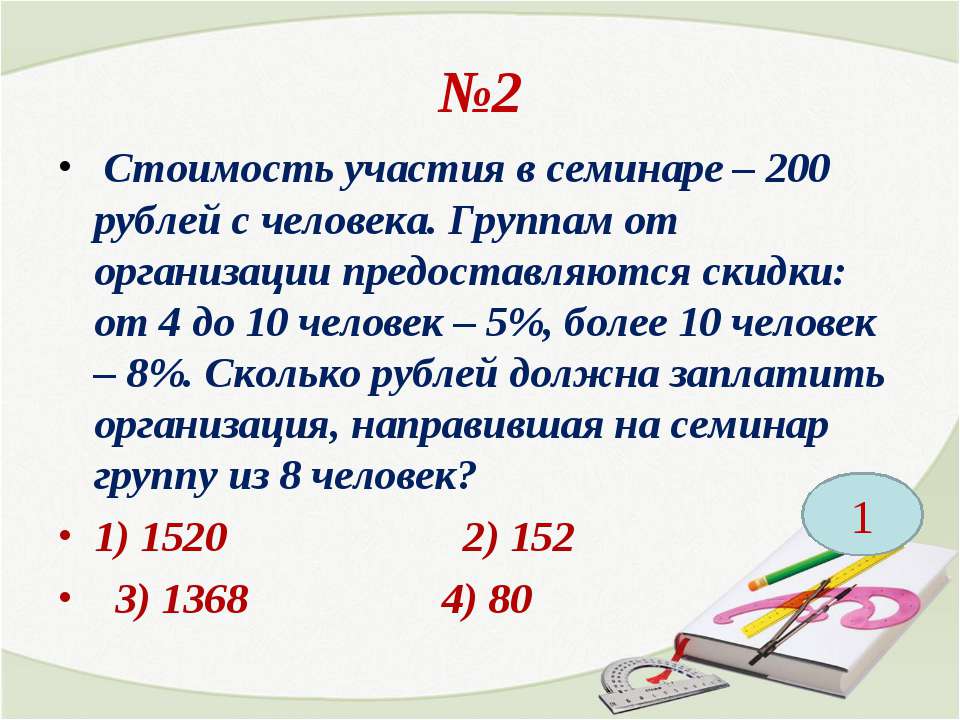 №2

• Стоимость участия в семинаре – 200 рублей с человека. Группам от организации предоставляются скидки: от 4 до 10 человек – 5%, более 10 человек – 8%. Сколько рублей должна заплатить организация, направившая на семинар группу из 8 человек?

• 1) 1520 2) 152

• 3) 1368 4) 80

1